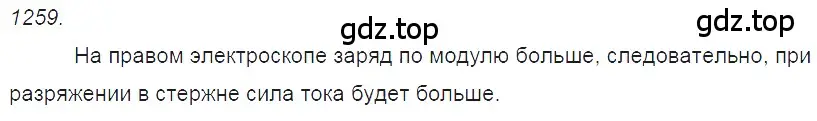 1259.

gdz.top

gdz.top

На правом электроскопе заряд по модулю больше, следовательно, при разряжении в стержне сила тока будет больше.